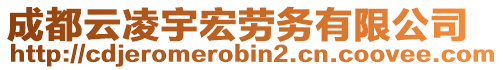 成都云凌宇宏劳务有限公司
http://cdjeromerobin2.cn.coovee.com